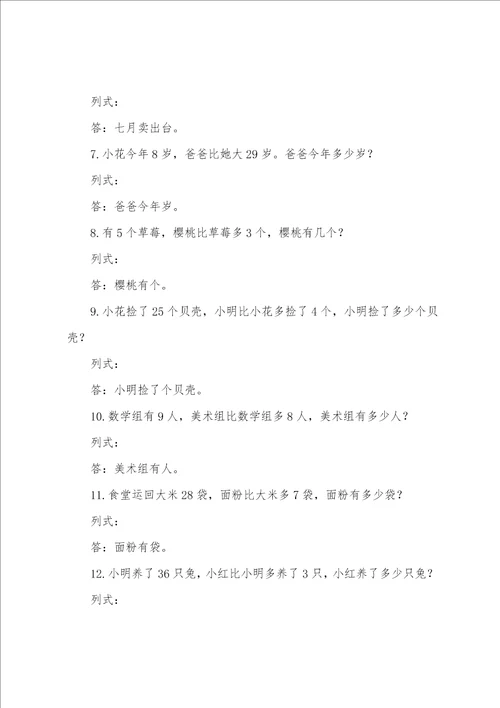 列式：

答：七月卖出台。

7. 小花今年 8 岁，爸爸比她大 29 岁。爸爸今年多少岁？

列式：

答：爸爸今年岁。

8. 有 5 个草莓，樱桃比草莓多 3 个，樱桃有几个？

列式：

答：樱桃有个。

9. 小花捡了 25 个贝壳，小明比小花多捡了 4 个，小明捡了多少个贝壳？

列式：

答：小明捡了个贝壳。

10. 数学组有 9 人，美术组比数学组多 8 人，美术组有多少人？

列式：

答：美术组有人。

11. 食堂运回大米 28 袋，面粉比大米多 7 袋，面粉有多少袋？

列式：

答：面粉有袋。

12. 小明养了 36 只兔，小红比小明多养了 3 只，小红养了多少只兔？

列式：